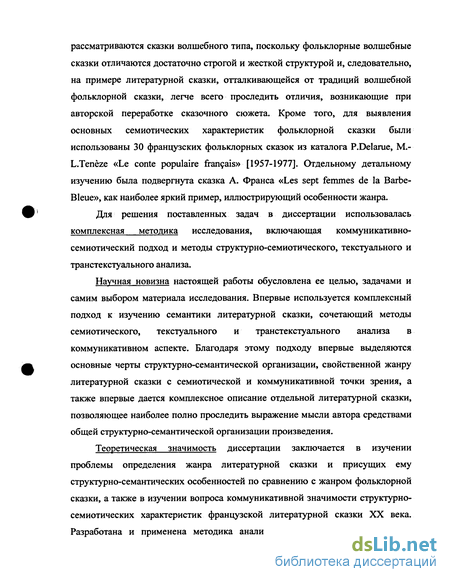 рассматриваются сказки волшебного типа, поскольку фольклорные волшебные сказки отличаются достаточно строгой и жесткой структурой и, следовательно, на примере литературной сказки, отталкивающейся от традиций волшебной фольклорной сказки, легче всего проследить отличия, возникающие при авторской переработке сказочного сюжета. Кроме того, для выявления основных семиотических характеристик фольклорной сказки были использованы 30 французских фольклорных сказок из каталога P.Delarue, M.-L.Tenèze «Le conte populaire français» [1957-1977]. Отдельному детальному изучению была подвергнута сказка А. Франса «Les sept femmes de la Barbe-Bleue», как наиболее яркий пример, иллюстрирующий особенности жанра.

Для решения поставленных задач в диссертации использовалась комплексная методика исследования, включающая коммуникативно-семиотический подход и методы структурно-семиотического, текстуального и транстекстуального анализа.

Научная новизна настоящей работы обусловлена ее целью, задачами и самим выбором материала исследования. Впервые используется комплексный подход к изучению семантики литературной сказки, сочетающий методы семиотического, текстуального и транстекстуального анализа в коммуникативном аспекте. Благодаря этому подходу впервые выделяются основные черты структурно-семантической организации, свойственной жанру литературной сказки с семиотической и коммуникативной точки зрения, а также впервые дается комплексное описание отдельной литературной сказки, позволяющее наиболее полно проследить выражение мысли автора средствами общей структурно-семантической организации произведения.

Теоретическая значимость диссертации заключается в изучении проблемы определения жанра литературной сказки и присущих ему структурно-семантических особенностей по сравнению с жанром фольклорной сказки, а также в изучении вопроса коммуникативной значимости структурно-семиотических характеристик французской литературной сказки XX века. Разработана и применена методика анали

dsLib.net
библиотека диссертаций